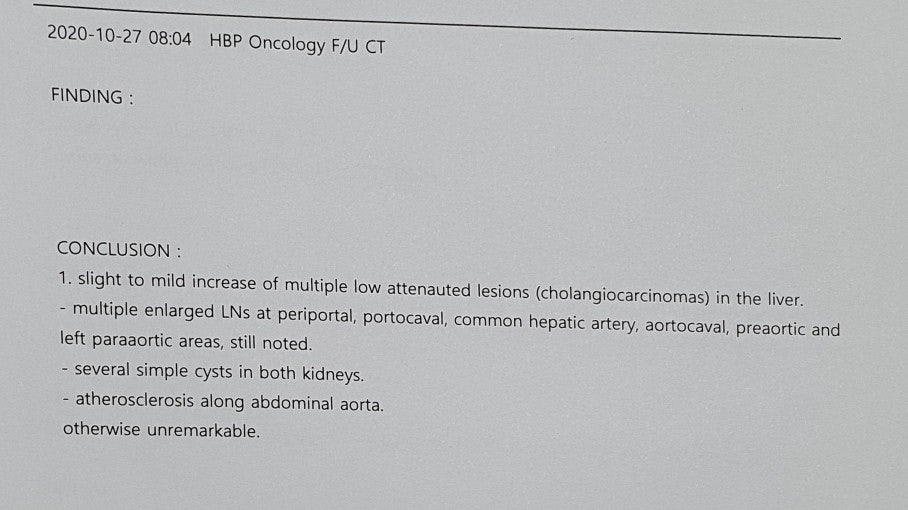 2020-10-27 08:04 HBP Oncology F/U CT

FINDING :

CONCLUSION :

1. slight to mild increase of multiple low attenauted lesions (cholangiocarcinomas) in the liver.
- multiple enlarged LNs at periportal, portocaval, common hepatic artery, aortocaval, preaortic and left paraaortic areas, still noted.
- several simple cysts in both kidneys.
- atherosclerosis along abdominal aorta.
otherwise unremarkable.